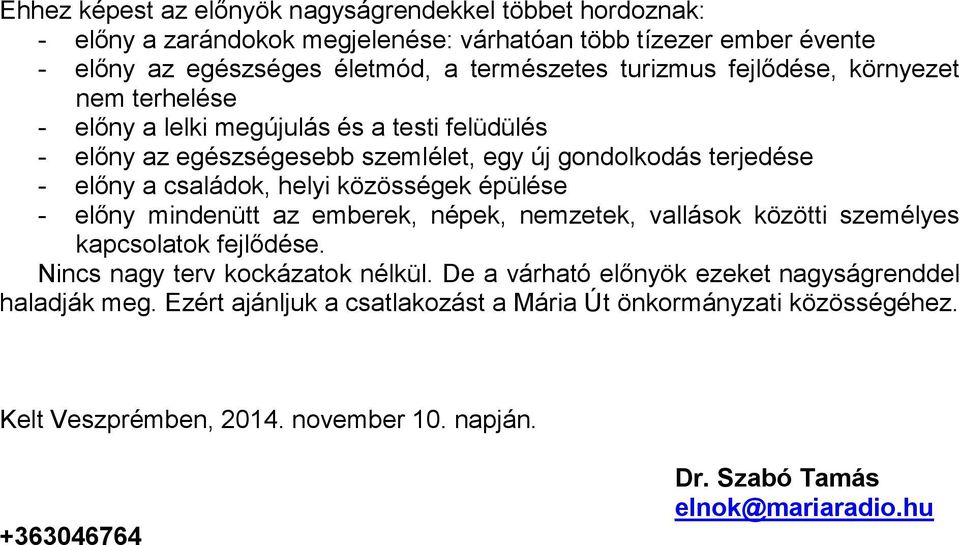 Ehhez képest az előnyök nagyságrendekkel többet hordoznak:
- előny a zarándokok megjelenése: várhatóan több tízezer ember évente
- előny az egészséges életmód, a természetes turizmus fejlődése, környezet nem terhelése
- előny a lelki megújulás és a testi felüdülés
- előny az egészségesebb szemlélet, egy új gondolkodás terjedése
- előny a családok, helyi közösségek épülése
- előny mindenütt az emberek, népek, nemzetek, vallások közötti személyes kapcsolatok fejlődése.
Nincs nagy terv kockázatok nélkül. De a várható előnyök ezeket nagyságrenddel haladják meg. Ezért ajánljuk a csatlakozást a Mária Út önkormányzati közösségéhez.

Kelt Veszprémben, 2014. november 10. napján.

Dr. Szabó Tamás
elnok@mariaradio.hu

+363046764